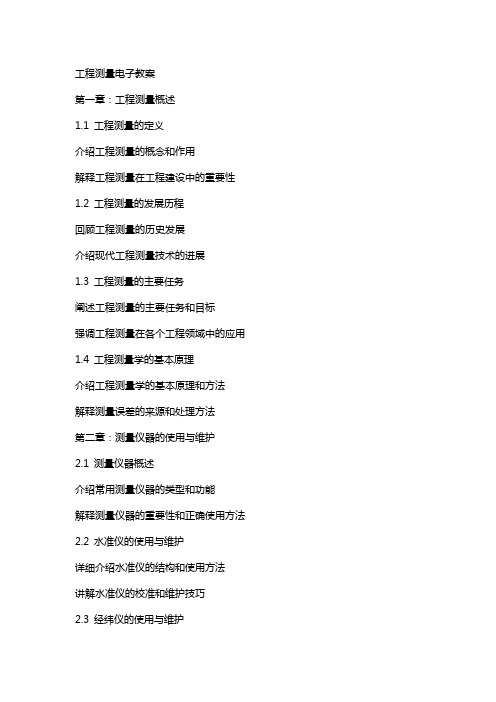 工程测量电子教案

第一章：工程测量概述

1.1 工程测量的定义

介绍工程测量的概念和作用

解释工程测量在工程建设中的重要性

1.2 工程测量的发展历程

回顾工程测量的历史发展

介绍现代工程测量技术的进展

1.3 工程测量的主要任务

阐述工程测量的主要任务和目标

强调工程测量在各个工程领域中的应用

1.4 工程测量学的基本原理

介绍工程测量学的基本原理和方法

解释测量误差的来源和处理方法

第二章：测量仪器的使用与维护

2.1 测量仪器概述

介绍常用测量仪器的类型和功能

解释测量仪器的重要性和正确使用方法

2.2 水准仪的使用与维护

详细介绍水准仪的结构和使用方法

讲解水准仪的校准和维护技巧

2.3 经纬仪的使用与维护